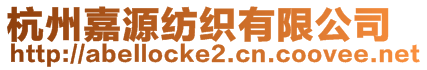 杭州嘉源纺织有限公司
http://abellocke2.cn.coovee.net